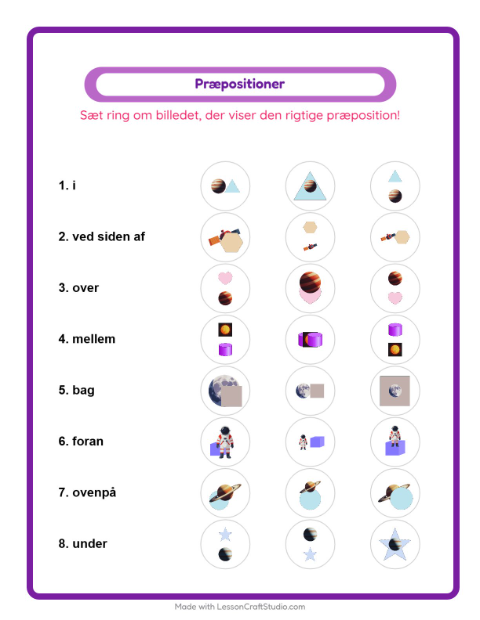 Præpositioner

Sæt ring om billedet, der viser den rigtige præposition!

1. i

2. ved siden af

3. over

4. mellem

5. bag

6. foran

7. ovenpå

8. under

Made with LessonCraftStudio.com